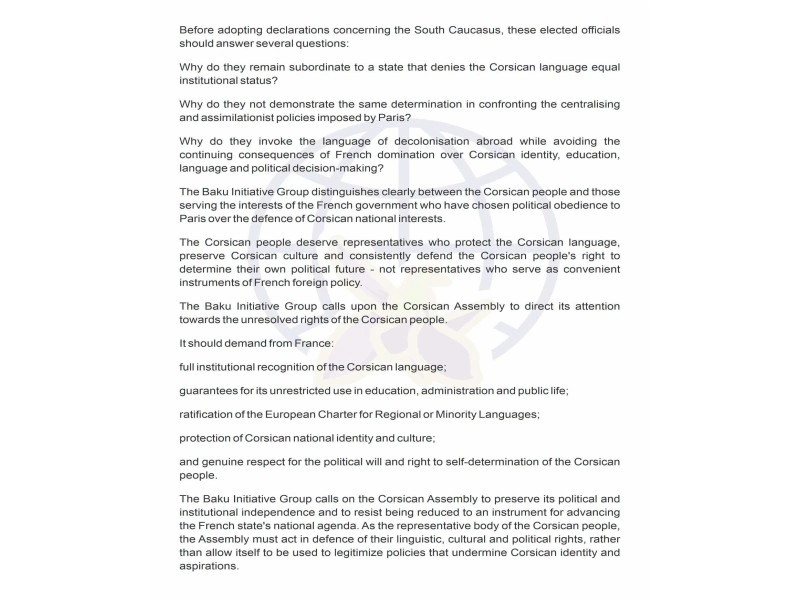 Before adopting declarations concerning the South Caucasus, these elected officials should answer several questions:

Why do they remain subordinate to a state that denies the Corsican language equal institutional status?

Why do they not demonstrate the same determination in confronting the centralising and assimilationist policies imposed by Paris?

Why do they invoke the language of decolonisation abroad while avoiding the continuing consequences of French domination over Corsican identity, education, language and political decision-making?

The Baku Initiative Group distinguishes clearly between the Corsican people and those serving the interests of the French government who have chosen political obedience to Paris over the defence of Corsican national interests.

The Corsican people deserve representatives who protect the Corsican language, preserve Corsican culture and consistently defend the Corsican people's right to determine their own political future - not representatives who serve as convenient instruments of French foreign policy.

The Baku Initiative Group calls upon the Corsican Assembly to direct its attention towards the unresolved rights of the Corsican people.

It should demand from France:

full institutional recognition of the Corsican language;

guarantees for its unrestricted use in education, administration and public life;

ratification of the European Charter for Regional or Minority Languages;

protection of Corsican national identity and culture;

and genuine respect for the political will and right to self-determination of the Corsican people.

The Baku Initiative Group calls on the Corsican Assembly to preserve its political and institutional independence and to resist being reduced to an instrument for advancing the French state's national agenda. As the representative body of the Corsican people, the Assembly must act in defence of their linguistic, cultural and political rights, rather than allow itself to be used to legitimize policies that undermine Corsican identity and aspirations.